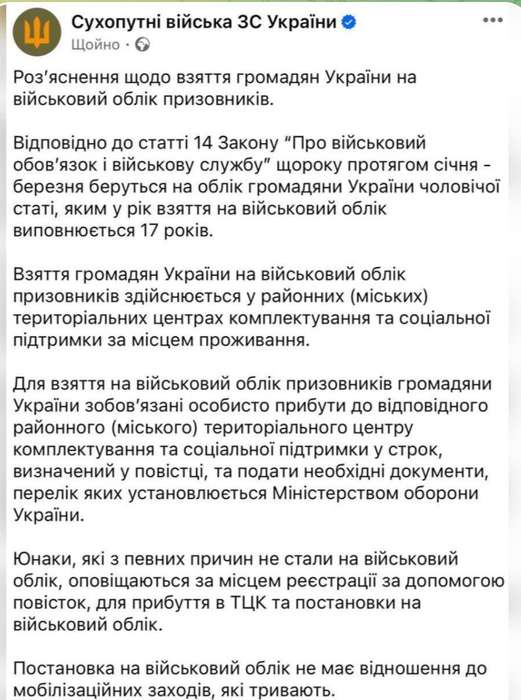 Сухопутні війська ЗС України
Щойно ·

Роз'яснення щодо взяття громадян України на військовий облік призовників.

Відповідно до статті 14 Закону "Про військовий обов'язок і військову службу" щороку протягом січня - березня беруться на облік громадяни України чоловічої статі, яким у рік взяття на військовий облік виповнюється 17 років.

Взяття громадян України на військовий облік призовників здійснюється у районних (міських) територіальних центрах комплектування та соціальної підтримки за місцем проживання.

Для взяття на військовий облік призовників громадяни України зобов'язані особисто прибути до відповідного районного (міського) територіального центру комплектування та соціальної підтримки у строк, визначений у повістці, та подати необхідні документи, перелік яких установлюється Міністерством оборони України.

Юнаки, які з певних причин не стали на військовий облік, оповіщаються за місцем реєстрації за допомогою повісток, для прибуття в ТЦК та постановки на військовий облік.

Постановка на військовий облік не має відношення до мобілізаційних заходів, які тривають.